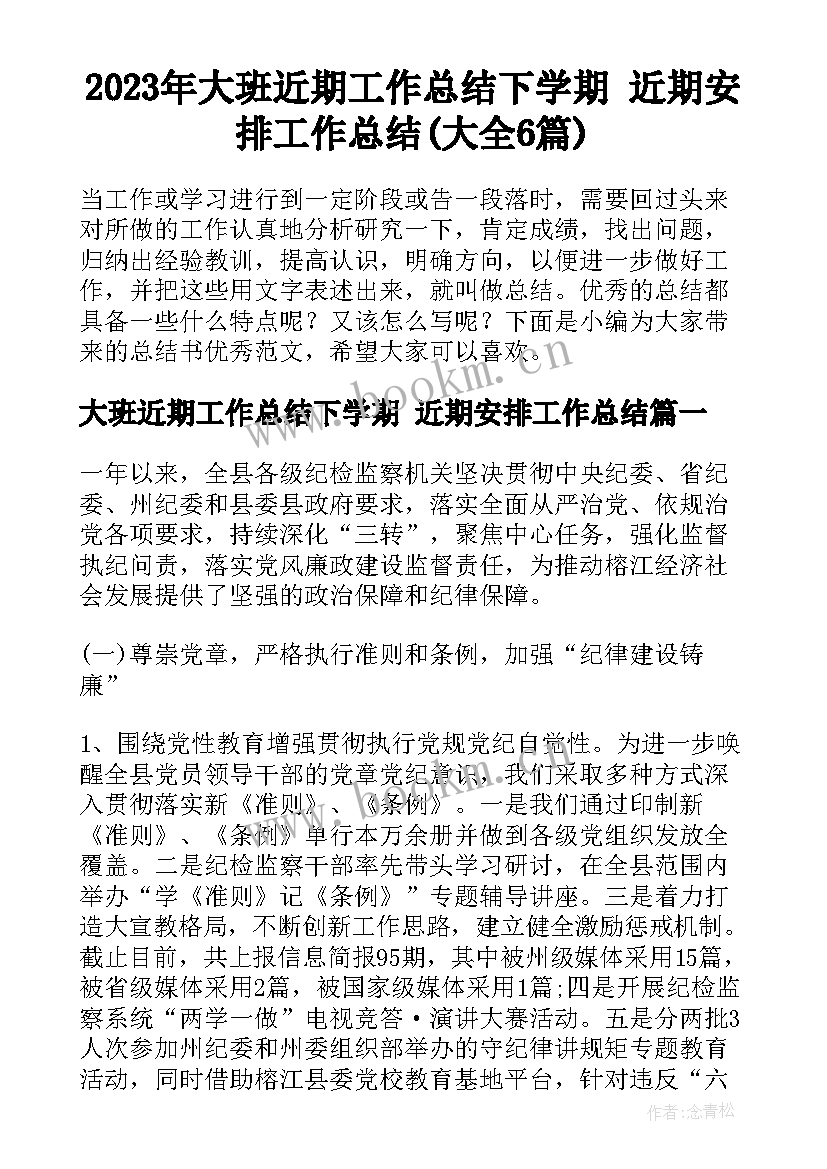 2023年大班近期工作总结下学期 近期安排工作总结(大全6篇)

当工作或学习进行到一定阶段或告一段落时，需要回过头来对所做的工作认真地分析研究一下，肯定成绩，找出问题，归纳出经验教训，提高认识，明确方向，以便进一步做好工作，并把这些用文字表述出来，就叫做总结。优秀的总结都具备一些什么特点呢？又该怎么写呢？下面是小编为大家带来的总结书优秀范文，希望大家可以喜欢。

www.bookm.com

大班近期工作总结下学期 近期安排工作总结篇一

一年以来，全县各级纪检监察机关坚决贯彻中央纪委、省纪委、州纪委和县委县政府要求，落实全面从严治党、依规治党各项要求，持续深化“三转”，聚焦中心任务，强化监督执纪问责，落实党风廉政建设监督责任，为推动榕江经济社会发展提供了坚强的政治保障和纪律保障。

(一)尊崇党章，严格执行准则和条例，加强“纪律建设铸廉”

1、围绕党性教育增强贯彻执行党规党纪自觉性。为进一步唤醒全县党员领导干部的党章党纪意识，我们采取多种方式深入贯彻落实新《准则》、《条例》。一是我们通过印制新《准则》、《条例》单行本万余册并做到各级党组织发放全覆盖。二是纪检监察干部率先带头学习研讨，在全县范围内举办“学《准则》记《条例》”专题辅导讲座。三是着力打造大宣教格局，不断创新工作思路，建立健全激励惩戒机制。截止目前，共上报信息简报95期，其中被州级媒体采用15篇，被省级媒体采用2篇，被国家级媒体采用1篇;四是开展纪检监察系统“两学一做”电视竞答·演讲大赛活动。五是分两批3人次参加州纪委和州委组织部举办的守纪律讲规矩专题教育活动，同时借助榕江县委党校教育基地平台，针对违反“六

作者：念青松